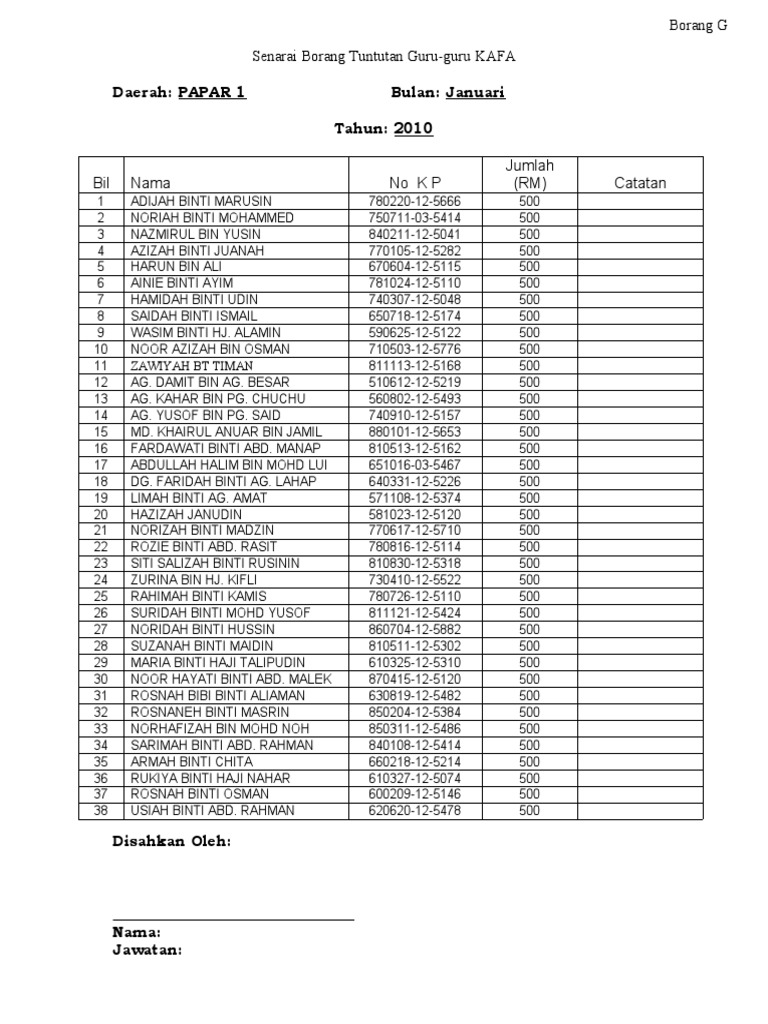 Borang G

Senarai Borang Tuntutan Guru-guru KAFA

Daerah: PAPAR 1 Bulan: Januari

Tahun: 2010

| Bil | Nama | No K P | Jumlah (RM) | Catatan |
|---|---|---|---|---|
| 1 | ADIJAH BINTI MARUSIN | 780220-12-5666 | 500 | |
| 2 | NORIAH BINTI MOHAMMED | 750711-03-5414 | 500 | |
| 3 | NAZMIRUL BIN YUSIN | 840211-12-5041 | 500 | |
| 4 | AZIZAH BINTI JUANAH | 770105-12-5282 | 500 | |
| 5 | HARUN BIN ALI | 670604-12-5115 | 500 | |
| 6 | AINIE BINTI AYIM | 781024-12-5110 | 500 | |
| 7 | HAMIDAH BINTI UDIN | 740307-12-5048 | 500 | |
| 8 | SAIDAH BINTI ISMAIL | 650718-12-5174 | 500 | |
| 9 | WASIM BINTI HJ. ALAMIN | 590625-12-5122 | 500 | |
| 10 | NOOR AZIZAH BIN OSMAN | 710503-12-5776 | 500 | |
| 11 | ZAWIYAH BT TIMAN | 811113-12-5168 | 500 | |
| 12 | AG. DAMIT BIN AG. BESAR | 510612-12-5219 | 500 | |
| 13 | AG. KAHAR BIN PG. CHUCHU | 560802-12-5493 | 500 | |
| 14 | AG. YUSOF BIN PG. SAID | 740910-12-5157 | 500 | |
| 15 | MD. KHAIRUL ANUAR BIN JAMIL | 880101-12-5653 | 500 | |
| 16 | FARDAWATI BINTI ABD. MANAP | 810513-12-5162 | 500 | |
| 17 | ABDULLAH HALIM BIN MOHD LUI | 651016-03-5467 | 500 | |
| 18 | DG. FARIDAH BINTI AG. LAHAP | 640331-12-5226 | 500 | |
| 19 | LIMAH BINTI AG. AMAT | 571108-12-5374 | 500 | |
| 20 | HAZIZAH JANUDIN | 581023-12-5120 | 500 | |
| 21 | NORIZAH BINTI MADZIN | 770617-12-5710 | 500 | |
| 22 | ROZIE BINTI ABD. RASIT | 780816-12-5114 | 500 | |
| 23 | SITI SALIZAH BINTI RUSININ | 810830-12-5318 | 500 | |
| 24 | ZURINA BIN HJ. KIFLI | 730410-12-5522 | 500 | |
| 25 | RAHIMAH BINTI KAMIS | 780726-12-5110 | 500 | |
| 26 | SURIDAH BINTI MOHD YUSOF | 811121-12-5424 | 500 | |
| 27 | NORIDAH BINTI HUSSIN | 860704-12-5882 | 500 | |
| 28 | SUZANAH BINTI MAIDIN | 810511-12-5302 | 500 | |
| 29 | MARIA BINTI HAJI TALIPUDIN | 610325-12-5310 | 500 | |
| 30 | NOOR HAYATI BINTI ABD. MALEK | 870415-12-5120 | 500 | |
| 31 | ROSNAH BIBI BINTI ALIAMAN | 630819-12-5482 | 500 | |
| 32 | ROSNANEH BINTI MASRIN | 850204-12-5384 | 500 | |
| 33 | NORHAFIZAH BIN MOHD NOH | 850311-12-5486 | 500 | |
| 34 | SARIMAH BINTI ABD. RAHMAN | 840108-12-5414 | 500 | |
| 35 | ARMAH BINTI CHITA | 660218-12-5214 | 500 | |
| 36 | RUKIYA BINTI HAJI NAHAR | 610327-12-5074 | 500 | |
| 37 | ROSNAH BINTI OSMAN | 600209-12-5146 | 500 | |
| 38 | USIAH BINTI ABD. RAHMAN | 620620-12-5478 | 500 | |

Disahkan Oleh:

Nama:
Jawatan: